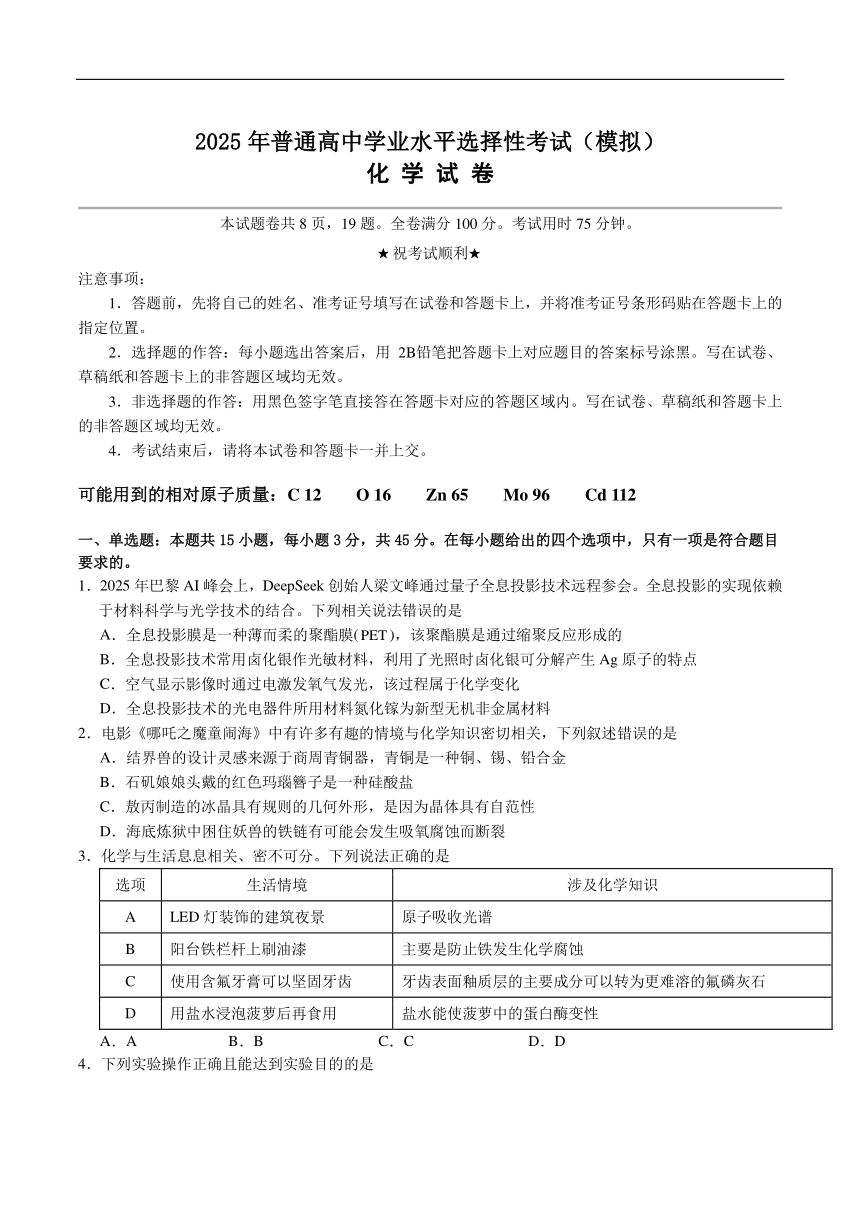 2025 年普通高中学业水平选择性考试（模拟）
化 学 试 卷

本试题卷共 8 页，19 题。全卷满分 100 分。考试用时 75 分钟。

★祝考试顺利★

注意事项：

1．答题前，先将自己的姓名、准考证号填写在试卷和答题卡上，并将准考证号条形码贴在答题卡上的指定位置。

2．选择题的作答：每小题选出答案后，用 2B铅笔把答题卡上对应题目的答案标号涂黑。写在试卷、草稿纸和答题卡上的非答题区域均无效。

3．非选择题的作答：用黑色签字笔直接答在答题卡对应的答题区域内。写在试卷、草稿纸和答题卡上的非答题区域均无效。

4．考试结束后，请将本试卷和答题卡一并上交。

可能用到的相对原子质量：C 12　O 16　Zn 65　Mo 96　Cd 112

一、单选题：本题共 15 小题，每小题 3 分，共 45 分。在每小题给出的四个选项中，只有一项是符合题目要求的。

1．2025 年巴黎 AI 峰会上，DeepSeek 创始人梁文峰通过量子全息投影技术远程参会。全息投影的实现依赖于材料科学与光学技术的结合。下列相关说法错误的是

A．全息投影膜是一种薄而柔的聚酯膜(PET)，该聚酯膜是通过缩聚反应形成的

B．全息投影技术常用卤化银作光敏材料，利用了光照时卤化银可分解产生 Ag 原子的特点

C．空气显示影像时通过电激发氧气发光，该过程属于化学变化

D．全息投影技术的光电器件所用材料氮化镓为新型无机非金属材料

2．电影《哪吒之魔童闹海》中有许多有趣的情境与化学知识密切相关，下列叙述错误的是

A．结界兽的设计灵感来源于商周青铜器，青铜是一种铜、锡、铅合金

B．石矶娘娘头戴的红色玛瑙簪子是一种硅酸盐

C．敖丙制造的冰晶具有规则的几何外形，是因为晶体具有自范性

D．海底炼狱中困住妖兽的铁链有可能会发生吸氧腐蚀而断裂

3．化学与生活息息相关、密不可分。下列说法正确的是

| 选项 | 生活情境 | 涉及化学知识 |
|---|---|---|
| A | LED 灯装饰的建筑夜景 | 原子吸收光谱 |
| B | 阳台铁栏杆上刷油漆 | 主要是防止铁发生化学腐蚀 |
| C | 使用含氟牙膏可以坚固牙齿 | 牙齿表面釉质层的主要成分可以转为更难溶的氟磷灰石 |
| D | 用盐水浸泡菠萝后再食用 | 盐水能使菠萝中的蛋白酶变性 |

A．A　B．B　C．C　D．D

4．下列实验操作正确且能达到实验目的的是